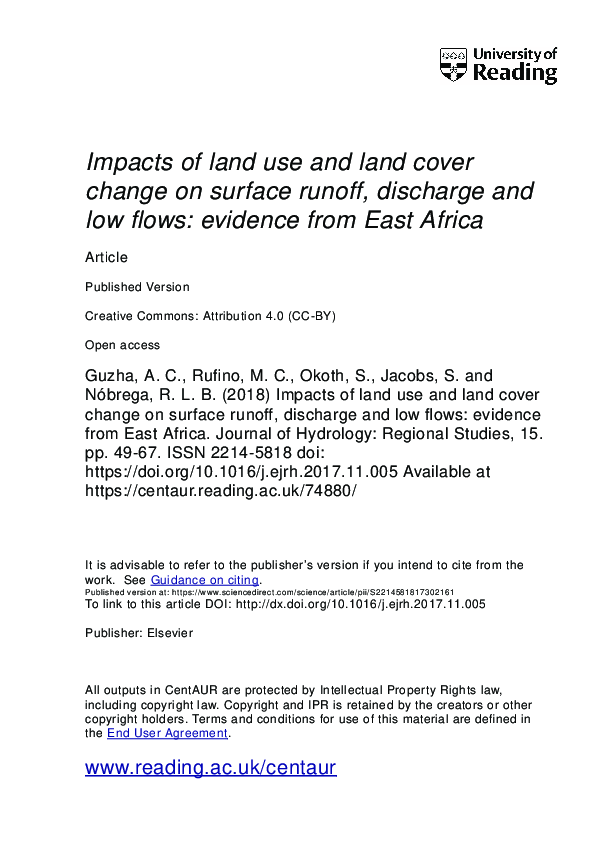 University of Reading

Impacts of land use and land cover change on surface runoff, discharge and low flows: evidence from East Africa

Article

Published Version

Creative Commons: Attribution 4.0 (CC-BY)

Open access

Guzha, A. C., Rufino, M. C., Okoth, S., Jacobs, S. and Nóbrega, R. L. B. (2018) Impacts of land use and land cover change on surface runoff, discharge and low flows: evidence from East Africa. Journal of Hydrology: Regional Studies, 15. pp. 49-67. ISSN 2214-5818 doi: https://doi.org/10.1016/j.ejrh.2017.11.005 Available at https://centaur.reading.ac.uk/74880/

It is advisable to refer to the publisher's version if you intend to cite from the work. See Guidance on citing.
Published version at: https://www.sciencedirect.com/science/article/pii/S2214581817302161
To link to this article DOI: http://dx.doi.org/10.1016/j.ejrh.2017.11.005

Publisher: Elsevier

All outputs in CentAUR are protected by Intellectual Property Rights law, including copyright law. Copyright and IPR is retained by the creators or other copyright holders. Terms and conditions for use of this material are defined in the End User Agreement.

www.reading.ac.uk/centaur